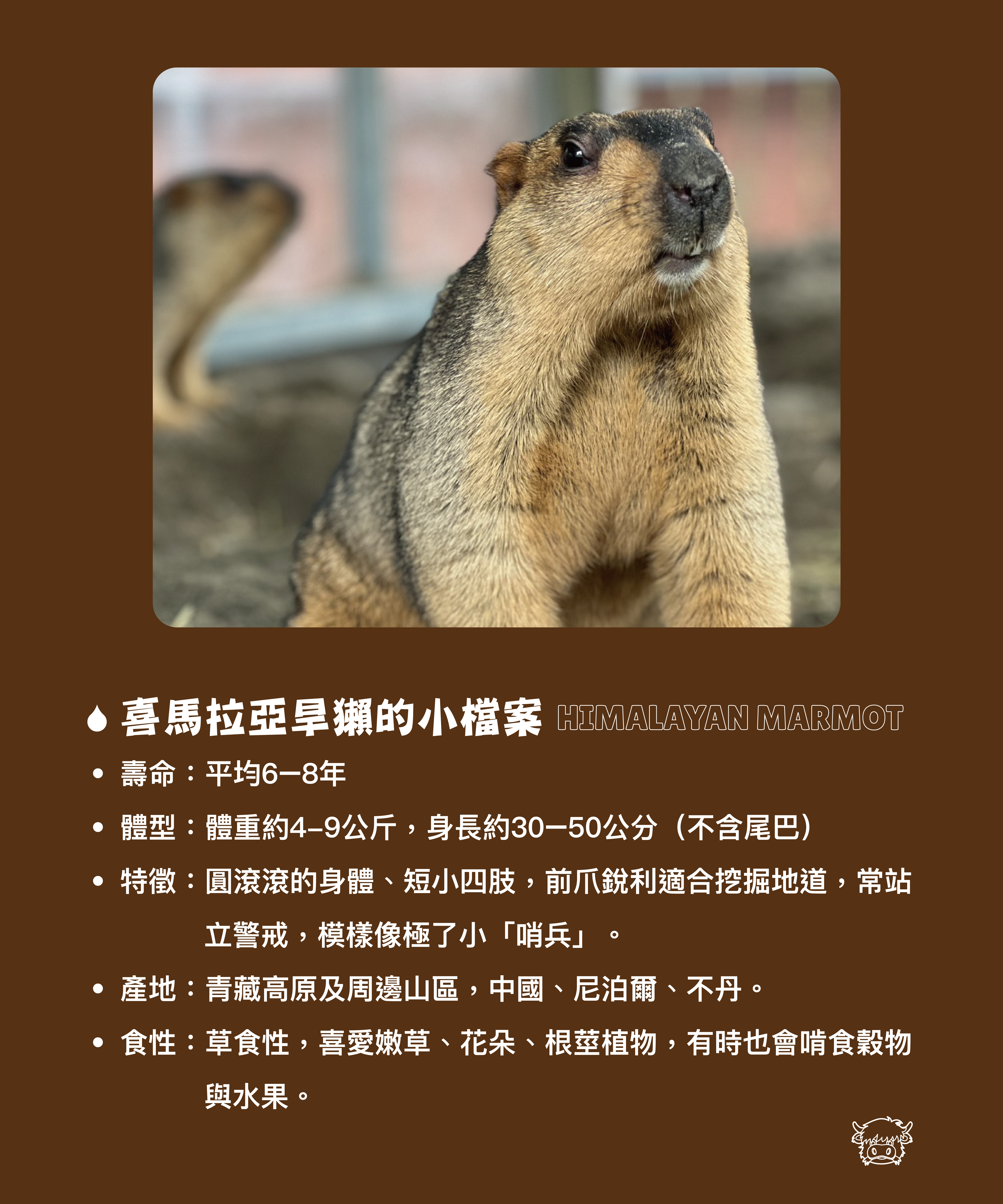 喜馬拉亞旱獺的小檔案 HIMALAYAN MARMOT

• 壽命：平均6–8年

• 體型：體重約4–9公斤，身長約30–50公分（不含尾巴）

• 特徵：圓滾滾的身體、短小四肢，前爪銳利適合挖掘地道，常站立警戒，模樣像極了小「哨兵」。

• 產地：青藏高原及周邊山區，中國、尼泊爾、不丹。

• 食性：草食性，喜愛嫩草、花朵、根莖植物，有時也會啃食穀物與水果。